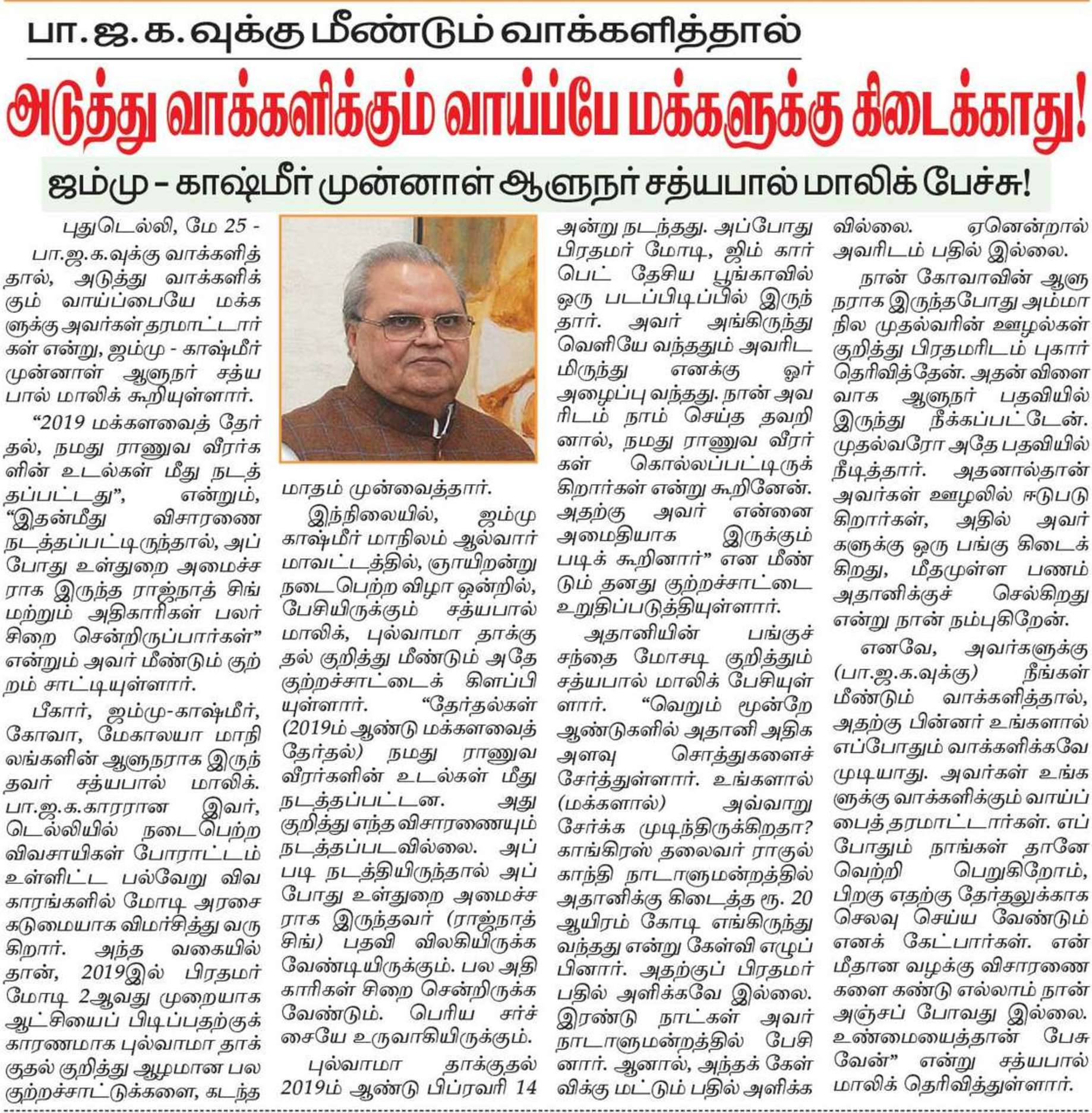 பா.ஜ.க.வுக்கு மீண்டும் வாக்களித்தால்

அடுத்து வாக்களிக்கும் வாய்ப்பே மக்களுக்கு கிடைக்காது!

ஜம்மு – காஷ்மீர் முன்னாள் ஆளுநர் சத்யபால் மாலிக் பேச்சு!

புதுடெல்லி, மே 25 - பா.ஜ.க.வுக்கு வாக்களித்தால், அடுத்து வாக்களிக்கும் வாய்ப்பையே மக்களுக்கு அவர்கள் தரமாட்டார்கள் என்று, ஜம்மு - காஷ்மீர் முன்னாள் ஆளுநர் சத்யபால் மாலிக் கூறியுள்ளார்.

“2019 மக்களவைத் தேர்தல், நமது ராணுவ வீரர்களின் உடல்கள் மீது நடத்தப்பட்டது”, என்றும், “இதன்மீது விசாரணை நடத்தப்பட்டிருந்தால், அப்போது உள்துறை அமைச்சராக இருந்த ராஜ்நாத் சிங் மற்றும் அதிகாரிகள் பலர் சிறை சென்றிருப்பார்கள்” என்றும் அவர் மீண்டும் குற்றம் சாட்டியுள்ளார்.

பீகார், ஜம்மு-காஷ்மீர், கோவா, மேகாலயா மாநிலங்களின் ஆளுநராக இருந்தவர் சத்யபால் மாலிக். பா.ஜ.க.காரரான இவர், டெல்லியில் நடைபெற்ற விவசாயிகள் போராட்டம் உள்ளிட்ட பல்வேறு விவகாரங்களில் மோடி அரசை கடுமையாக விமர்சித்து வருகிறார். அந்த வகையில் தான், 2019இல் பிரதமர் மோடி 2ஆவது முறையாக ஆட்சியைப் பிடிப்பதற்குக் காரணமாக புல்வாமா தாக்குதல் குறித்து ஆழமான பல குற்றச்சாட்டுக்களை, கடந்த மாதம் முன்வைத்தார்.

இந்நிலையில், ஜம்மு காஷ்மீர் மாநிலம் ஆல்வார் மாவட்டத்தில், ஞாயிறன்று நடைபெற்ற விழா ஒன்றில், பேசியிருக்கும் சத்யபால் மாலிக், புல்வாமா தாக்குதல் குறித்து மீண்டும் அதே குற்றச்சாட்டைக் கிளப்பியுள்ளார். “தேர்தல்கள் (2019ம் ஆண்டு மக்களவைத் தேர்தல்) நமது ராணுவ வீரர்களின் உடல்கள் மீது நடத்தப்பட்டன. அது குறித்து எந்த விசாரணையும் நடத்தப்படவில்லை. அப்படி நடத்தியிருந்தால் அப்போது உள்துறை அமைச்சராக இருந்தவர் (ராஜ்நாத் சிங்) பதவி விலகியிருக்க வேண்டியிருக்கும். பல அதிகாரிகள் சிறை சென்றிருக்க வேண்டும். பெரிய சர்ச்சையே உருவாகியிருக்கும்.

புல்வாமா தாக்குதல் 2019ம் ஆண்டு பிப்ரவரி 14 அன்று நடந்தது. அப்போது பிரதமர் மோடி, ஜிம் கார்பெட் தேசிய பூங்காவில் ஒரு படப்பிடிப்பில் இருந்தார். அவர் அங்கிருந்து வெளியே வந்ததும் அவரிடமிருந்து எனக்கு ஓர் அழைப்பு வந்தது. நான் அவரிடம் நாம் செய்த தவறினால், நமது ராணுவ வீரர்கள் கொல்லப்பட்டிருக்கிறார்கள் என்று கூறினேன். அதற்கு அவர் என்னை அமைதியாக இருக்கும்படிக் கூறினார்” என மீண்டும் தனது குற்றச்சாட்டை உறுதிப்படுத்தியுள்ளார்.

அதானியின் பங்குச் சந்தை மோசடி குறித்தும் சத்யபால் மாலிக் பேசியுள்ளார். “வெறும் மூன்றே ஆண்டுகளில் அதானி அதிக அளவு சொத்துகளைச் சேர்த்துள்ளார். உங்களால் (மக்களால்) அவ்வாறு சேர்க்க முடிந்திருக்கிறதா? காங்கிரஸ் தலைவர் ராகுல் காந்தி நாடாளுமன்றத்தில் அதானிக்கு கிடைத்த ரூ. 20 ஆயிரம் கோடி எங்கிருந்து வந்தது என்று கேள்வி எழுப்பினார். அதற்குப் பிரதமர் பதில் அளிக்கவே இல்லை. இரண்டு நாட்கள் அவர் நாடாளுமன்றத்தில் பேசினார். ஆனால், அந்தக் கேள்விக்கு மட்டும் பதில் அளிக்கவில்லை. ஏனென்றால் அவரிடம் பதில் இல்லை.

நான் கோவாவின் ஆளுநராக இருந்தபோது அம்மாநில முதல்வரின் ஊழல்கள் குறித்து பிரதமரிடம் புகார் தெரிவித்தேன். அதன் விளைவாக ஆளுநர் பதவியில் இருந்து நீக்கப்பட்டேன். முதல்வரோ அதே பதவியில் நீடித்தார். அதனால்தான் அவர்கள் ஊழலில் ஈடுபடுகிறார்கள், அதில் அவர்களுக்கு ஒரு பங்கு கிடைக்கிறது, மீதமுள்ள பணம் அதானிக்குச் செல்கிறது என்று நான் நம்புகிறேன்.

எனவே, அவர்களுக்கு (பா.ஜ.க.வுக்கு) நீங்கள் மீண்டும் வாக்களித்தால், அதற்கு பின்னர் உங்களால் எப்போதும் வாக்களிக்கவே முடியாது. அவர்கள் உங்களுக்கு வாக்களிக்கும் வாய்ப்பைத் தரமாட்டார்கள். எப்போதும் நாங்கள் தானே வெற்றி பெறுகிறோம், பிறகு எதற்கு தேர்தலுக்காக செலவு செய்ய வேண்டும் எனக் கேட்பார்கள். என் மீதான வழக்கு விசாரணைகளை கண்டு எல்லாம் நான் அஞ்சப் போவது இல்லை. உண்மையைத்தான் பேசுவேன்” என்று சத்யபால் மாலிக் தெரிவித்துள்ளார்.